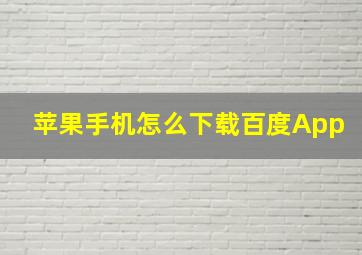 苹果手机怎么下载百度App